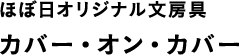 ほぼ日オリジナル文房具

カバー・オン・カバー